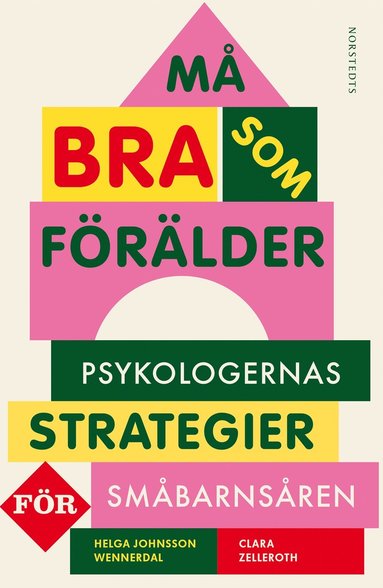 NORSTEDTS

MÅ
BRA SOM
FÖRÄLDER

PSYKOLOGERNAS
STRATEGIER
FÖR SMÅBARNSÅREN

HELGA JOHNSSON WENNERDAL
CLARA ZELLEROTH